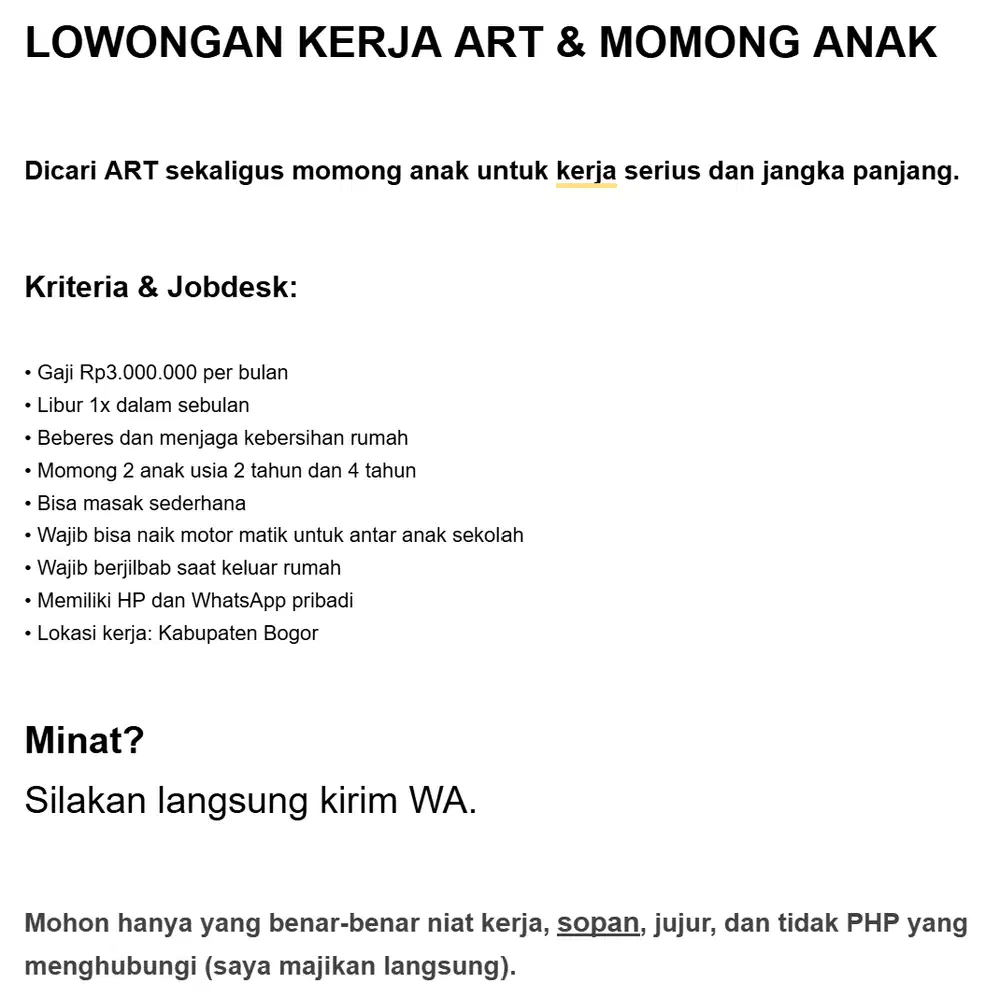 LOWONGAN KERJA ART & MOMONG ANAK

Dicari ART sekaligus momong anak untuk kerja serius dan jangka panjang.

Kriteria & Jobdesk:

• Gaji Rp3.000.000 per bulan
• Libur 1x dalam sebulan
• Beberes dan menjaga kebersihan rumah
• Momong 2 anak usia 2 tahun dan 4 tahun
• Bisa masak sederhana
• Wajib bisa naik motor matik untuk antar anak sekolah
• Wajib berjilbab saat keluar rumah
• Memiliki HP dan WhatsApp pribadi
• Lokasi kerja: Kabupaten Bogor

Minat?

Silakan langsung kirim WA.

Mohon hanya yang benar-benar niat kerja, sopan, jujur, dan tidak PHP yang menghubungi (saya majikan langsung).